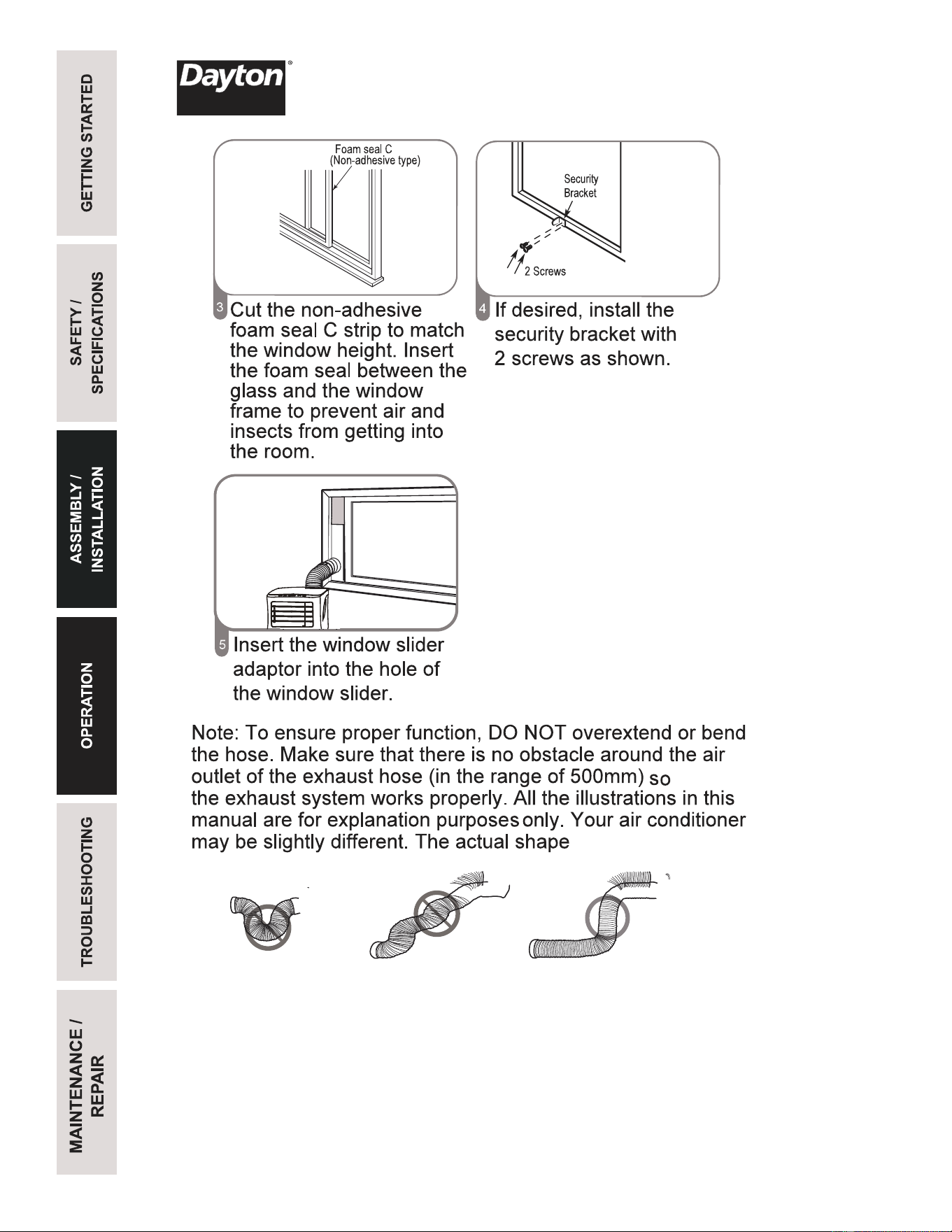 GETTING STARTED

SAFETY / SPECIFICATIONS

ASSEMBLY / INSTALLATION

OPERATION

TROUBLESHOOTING

MAINTENANCE / REPAIR

Dayton®

Foam seal C
(Non-adhesive type)

3 Cut the non-adhesive foam seal C strip to match the window height. Insert the foam seal between the glass and the window frame to prevent air and insects from getting into the room.

Security
Bracket

2 Screws

4 If desired, install the security bracket with 2 screws as shown.

5 Insert the window slider adaptor into the hole of the window slider.

Note: To ensure proper function, DO NOT overextend or bend the hose. Make sure that there is no obstacle around the air outlet of the exhaust hose (in the range of 500mm) so the exhaust system works properly. All the illustrations in this manual are for explanation purposes only. Your air conditioner may be slightly different. The actual shape